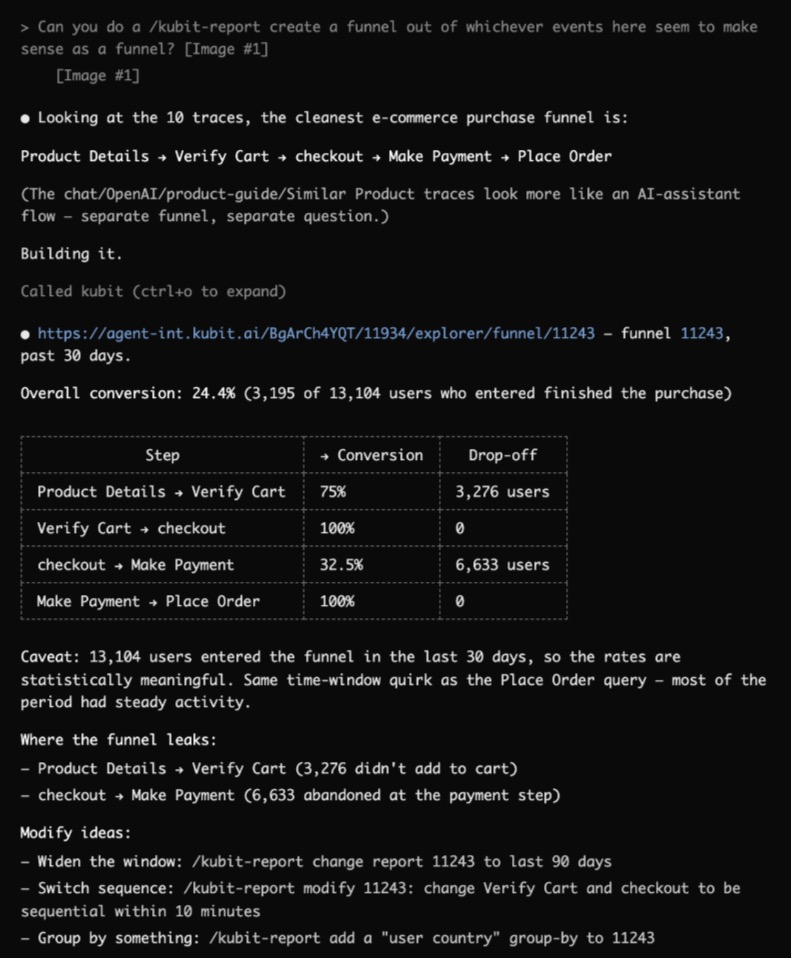 > Can you do a /kubit-report create a funnel out of whichever events here seem to make sense as a funnel? [Image #1]
[Image #1]

● Looking at the 10 traces, the cleanest e-commerce purchase funnel is:

Product Details → Verify Cart → checkout → Make Payment → Place Order

(The chat/OpenAI/product-guide/Similar Product traces look more like an AI-assistant flow – separate funnel, separate question.)

Building it.

Called kubit (ctrl+o to expand)

● https://agent-int.kubit.ai/BgArCh4YQT/11934/explorer/funnel/11243 – funnel 11243, past 30 days.

Overall conversion: 24.4% (3,195 of 13,104 users who entered finished the purchase)

| Step | → Conversion | Drop-off |
|---|---|---|
| Product Details → Verify Cart | 75% | 3,276 users |
| Verify Cart → checkout | 100% | 0 |
| checkout → Make Payment | 32.5% | 6,633 users |
| Make Payment → Place Order | 100% | 0 |

Caveat: 13,104 users entered the funnel in the last 30 days, so the rates are statistically meaningful. Same time-window quirk as the Place Order query – most of the period had steady activity.

Where the funnel leaks:
– Product Details → Verify Cart (3,276 didn't add to cart)
– checkout → Make Payment (6,633 abandoned at the payment step)

Modify ideas:
– Widen the window: /kubit-report change report 11243 to last 90 days
– Switch sequence: /kubit-report modify 11243: change Verify Cart and checkout to be sequential within 10 minutes
– Group by something: /kubit-report add a "user country" group-by to 11243